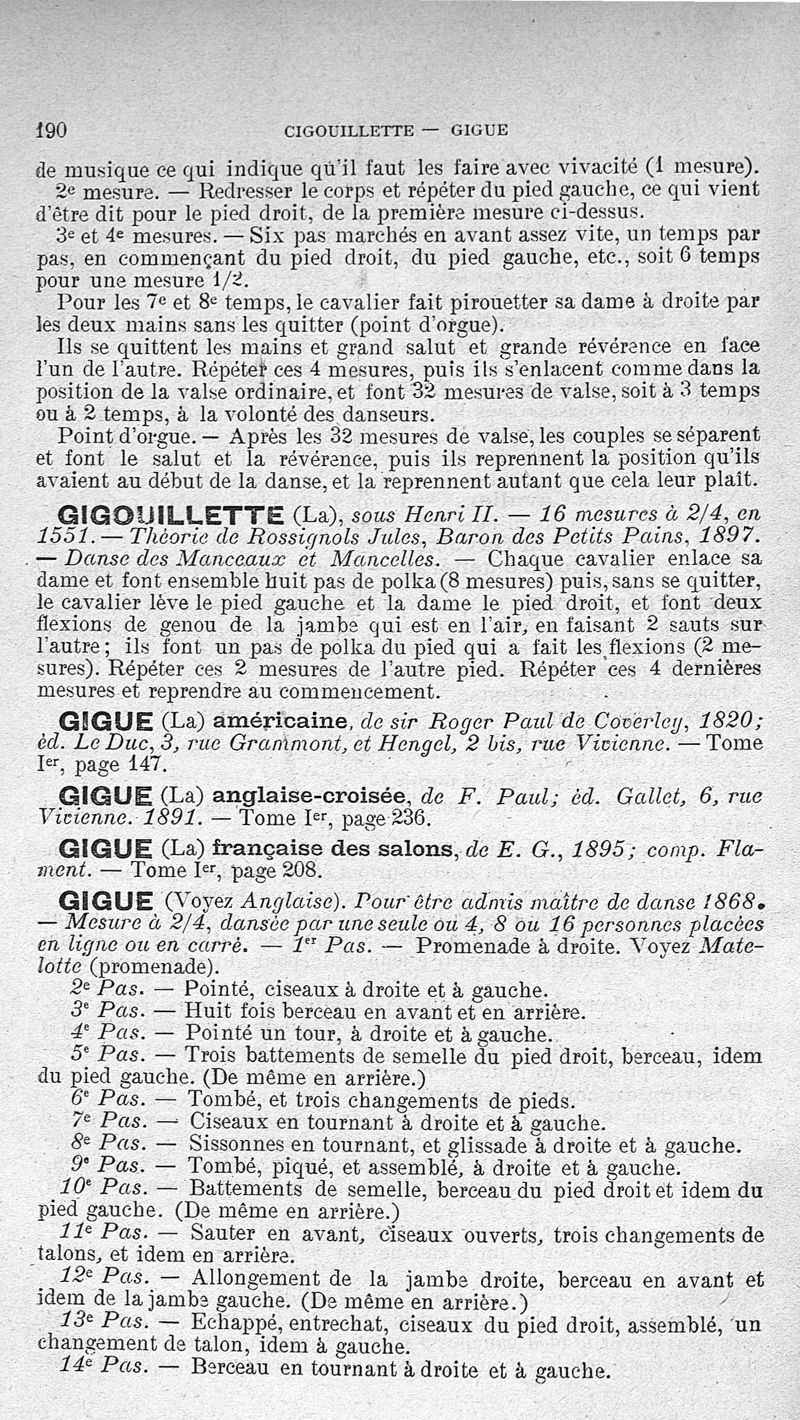 190 CIGOUILLETTE — GIGUE

de musique ce qui indique qu'il faut les faire avec vivacité (1 mesure).

2e mesure. — Redresser le corps et répéter du pied gauche, ce qui vient d'être dit pour le pied droit, de la première mesure ci-dessus.

3e et 4e mesures. — Six pas marchés en avant assez vite, un temps par pas, en commençant du pied droit, du pied gauche, etc., soit 6 temps pour une mesure 1/2.

Pour les 7e et 8e temps, le cavalier fait pirouetter sa dame à droite par les deux mains sans les quitter (point d'orgue).

Ils se quittent les mains et grand salut et grande révérence en face l'un de l'autre. Répéter ces 4 mesures, puis ils s'enlacent comme dans la position de la valse ordinaire, et font 32 mesures de valse, soit à 3 temps ou à 2 temps, à la volonté des danseurs.

Point d'orgue. — Après les 32 mesures de valse, les couples se séparent et font le salut et la révérence, puis ils reprennent la position qu'ils avaient au début de la danse, et la reprennent autant que cela leur plaît.

GIGOUILLETTE (La), sous Henri II. — 16 mesures à 2/4, en 1551. — Théorie de Rossignols Jules, Baron des Petits Pains, 1897. — Danse des Manceaux et Mancelles. — Chaque cavalier enlace sa dame et font ensemble huit pas de polka (8 mesures) puis, sans se quitter, le cavalier lève le pied gauche et la dame le pied droit, et font deux flexions de genou de la jambe qui est en l'air, en faisant 2 sauts sur l'autre; ils font un pas de polka du pied qui a fait les flexions (2 mesures). Répéter ces 2 mesures de l'autre pied. Répéter ces 4 dernières mesures et reprendre au commencement.

GIGUE (La) américaine, de sir Roger Paul de Coverley, 1820; éd. Le Duc, 3, rue Grammont, et Hengel, 2 bis, rue Vivienne. — Tome Ier, page 147.

GIGUE (La) anglaise-croisée, de F. Paul; éd. Gallet, 6, rue Vivienne. 1891. — Tome Ier, page 236.

GIGUE (La) française des salons, de E. G., 1895; comp. Flament. — Tome Ier, page 208.

GIGUE (Voyez Anglaise). Pour être admis maître de danse 1868. — Mesure à 2/4, dansée par une seule ou 4, 8 ou 16 personnes placées en ligne ou en carré. — 1er Pas. — Promenade à droite. Voyez Matelotte (promenade).

2e Pas. — Pointé, ciseaux à droite et à gauche.

3e Pas. — Huit fois berceau en avant et en arrière.

4e Pas. — Pointé un tour, à droite et à gauche.

5e Pas. — Trois battements de semelle du pied droit, berceau, idem du pied gauche. (De même en arrière.)

6e Pas. — Tombé, et trois changements de pieds.

7e Pas. — Ciseaux en tournant à droite et à gauche.

8e Pas. — Sissonnes en tournant, et glissade à droite et à gauche.

9e Pas. — Tombé, piqué, et assemblé, à droite et à gauche.

10e Pas. — Battements de semelle, berceau du pied droit et idem du pied gauche. (De même en arrière.)

11e Pas. — Sauter en avant, ciseaux ouverts, trois changements de talons, et idem en arrière.

12e Pas. — Allongement de la jambe droite, berceau en avant et idem de la jambe gauche. (De même en arrière.)

13e Pas. — Echappé, entrechat, ciseaux du pied droit, assemblé, un changement de talon, idem à gauche.

14e Pas. — Berceau en tournant à droite et à gauche.